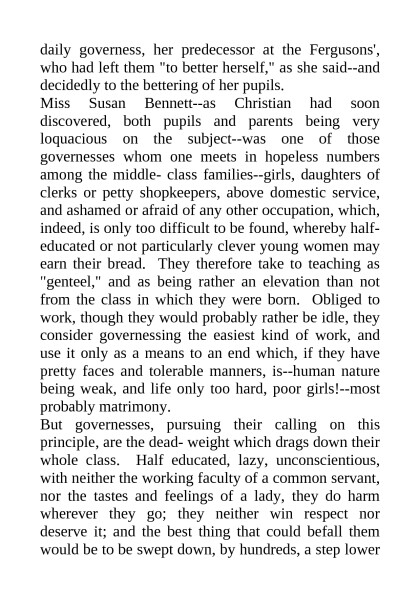 daily governess, her predecessor at the Fergusons', who had left them "to better herself," as she said--and decidedly to the bettering of her pupils.
Miss Susan Bennett--as Christian had soon discovered, both pupils and parents being very loquacious on the subject--was one of those governesses whom one meets in hopeless numbers among the middle- class families--girls, daughters of clerks or petty shopkeepers, above domestic service, and ashamed or afraid of any other occupation, which, indeed, is only too difficult to be found, whereby half-educated or not particularly clever young women may earn their bread. They therefore take to teaching as "genteel," and as being rather an elevation than not from the class in which they were born. Obliged to work, though they would probably rather be idle, they consider governessing the easiest kind of work, and use it only as a means to an end which, if they have pretty faces and tolerable manners, is--human nature being weak, and life only too hard, poor girls!--most probably matrimony.
But governesses, pursuing their calling on this principle, are the dead- weight which drags down their whole class. Half educated, lazy, unconscientious, with neither the working faculty of a common servant, nor the tastes and feelings of a lady, they do harm wherever they go; they neither win respect nor deserve it; and the best thing that could befall them would be to be swept down, by hundreds, a step lower